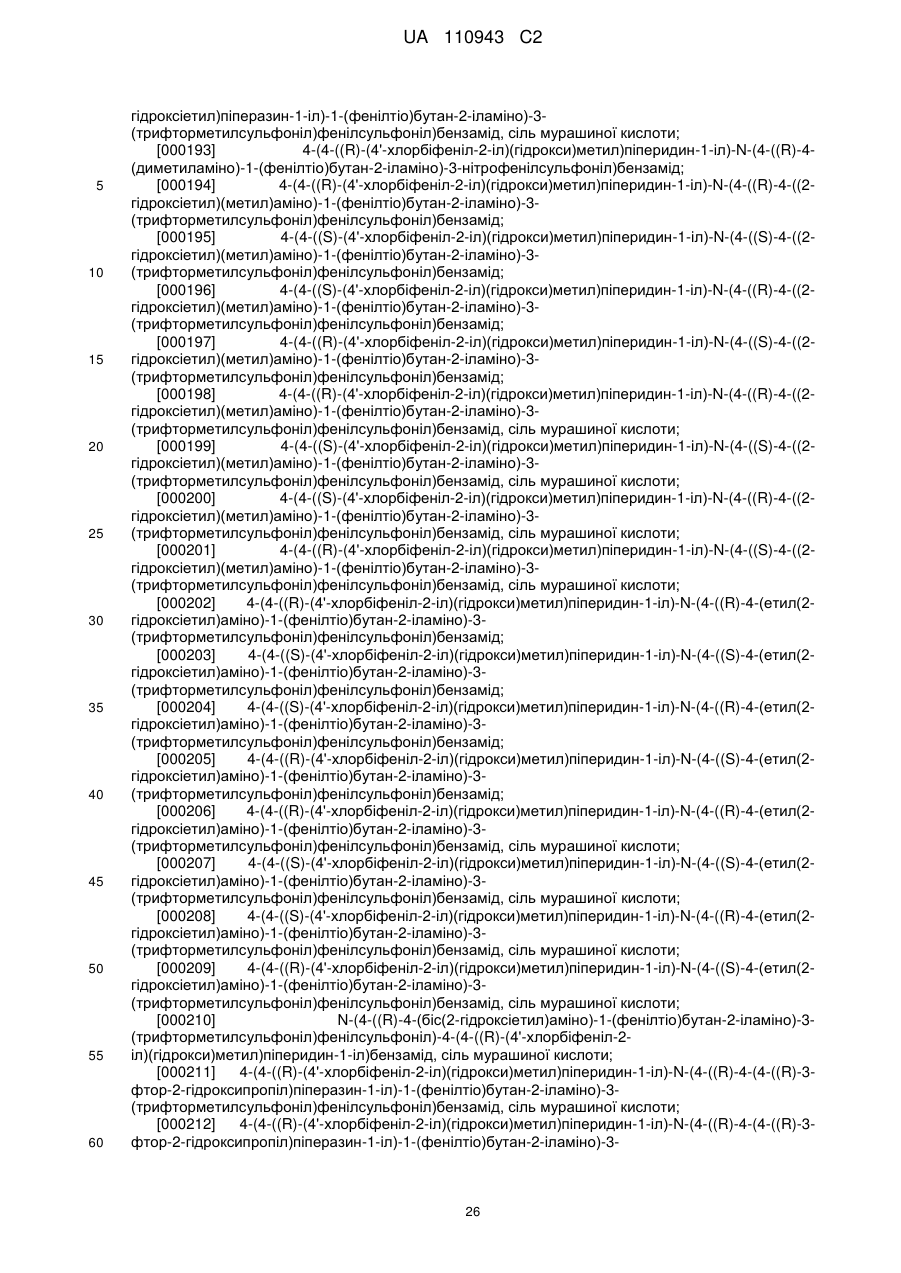 UA 110943 C2

гідроксіетил)піперазин-1-іл)-1-(фенілтіо)бутан-2-іламіно)-3-(трифторметилсульфоніл)фенілсульфоніл)бензамід, сіль мурашиної кислоти;

[000193] 4-(4-((R)-(4'-хлорбіфеніл-2-іл)(гідрокси)метил)піперидин-1-іл)-N-(4-((R)-4-(диметиламіно)-1-(фенілтіо)бутан-2-іламіно)-3-нітрофенілсульфоніл)бензамід;

5 [000194] 4-(4-((R)-(4'-хлорбіфеніл-2-іл)(гідрокси)метил)піперидин-1-іл)-N-(4-((R)-4-((2-гідроксіетил)(метил)аміно)-1-(фенілтіо)бутан-2-іламіно)-3-(трифторметилсульфоніл)фенілсульфоніл)бензамід;

[000195] 4-(4-((S)-(4'-хлорбіфеніл-2-іл)(гідрокси)метил)піперидин-1-іл)-N-(4-((S)-4-((2-гідроксіетил)(метил)аміно)-1-(фенілтіо)бутан-2-іламіно)-3-

10 (трифторметилсульфоніл)фенілсульфоніл)бензамід;

[000196] 4-(4-((S)-(4'-хлорбіфеніл-2-іл)(гідрокси)метил)піперидин-1-іл)-N-(4-((R)-4-((2-гідроксіетил)(метил)аміно)-1-(фенілтіо)бутан-2-іламіно)-3-(трифторметилсульфоніл)фенілсульфоніл)бензамід;

[000197] 4-(4-((R)-(4'-хлорбіфеніл-2-іл)(гідрокси)метил)піперидин-1-іл)-N-(4-((S)-4-((2-

15 гідроксіетил)(метил)аміно)-1-(фенілтіо)бутан-2-іламіно)-3-(трифторметилсульфоніл)фенілсульфоніл)бензамід;

[000198] 4-(4-((R)-(4'-хлорбіфеніл-2-іл)(гідрокси)метил)піперидин-1-іл)-N-(4-((R)-4-((2-гідроксіетил)(метил)аміно)-1-(фенілтіо)бутан-2-іламіно)-3-(трифторметилсульфоніл)фенілсульфоніл)бензамід, сіль мурашиної кислоти;

20 [000199] 4-(4-((S)-(4'-хлорбіфеніл-2-іл)(гідрокси)метил)піперидин-1-іл)-N-(4-((S)-4-((2-гідроксіетил)(метил)аміно)-1-(фенілтіо)бутан-2-іламіно)-3-(трифторметилсульфоніл)фенілсульфоніл)бензамід, сіль мурашиної кислоти;

[000200] 4-(4-((S)-(4'-хлорбіфеніл-2-іл)(гідрокси)метил)піперидин-1-іл)-N-(4-((R)-4-((2-гідроксіетил)(метил)аміно)-1-(фенілтіо)бутан-2-іламіно)-3-

25 (трифторметилсульфоніл)фенілсульфоніл)бензамід, сіль мурашиної кислоти;

[000201] 4-(4-((R)-(4'-хлорбіфеніл-2-іл)(гідрокси)метил)піперидин-1-іл)-N-(4-((S)-4-((2-гідроксіетил)(метил)аміно)-1-(фенілтіо)бутан-2-іламіно)-3-(трифторметилсульфоніл)фенілсульфоніл)бензамід, сіль мурашиної кислоти;

[000202] 4-(4-((R)-(4'-хлорбіфеніл-2-іл)(гідрокси)метил)піперидин-1-іл)-N-(4-((R)-4-(етил(2-

30 гідроксіетил)аміно)-1-(фенілтіо)бутан-2-іламіно)-3-(трифторметилсульфоніл)фенілсульфоніл)бензамід;

[000203] 4-(4-((S)-(4'-хлорбіфеніл-2-іл)(гідрокси)метил)піперидин-1-іл)-N-(4-((S)-4-(етил(2-гідроксіетил)аміно)-1-(фенілтіо)бутан-2-іламіно)-3-(трифторметилсульфоніл)фенілсульфоніл)бензамід;

35 [000204] 4-(4-((S)-(4'-хлорбіфеніл-2-іл)(гідрокси)метил)піперидин-1-іл)-N-(4-((R)-4-(етил(2-гідроксіетил)аміно)-1-(фенілтіо)бутан-2-іламіно)-3-(трифторметилсульфоніл)фенілсульфоніл)бензамід;

[000205] 4-(4-((R)-(4'-хлорбіфеніл-2-іл)(гідрокси)метил)піперидин-1-іл)-N-(4-((S)-4-(етил(2-гідроксіетил)аміно)-1-(фенілтіо)бутан-2-іламіно)-3-

40 (трифторметилсульфоніл)фенілсульфоніл)бензамід;

[000206] 4-(4-((R)-(4'-хлорбіфеніл-2-іл)(гідрокси)метил)піперидин-1-іл)-N-(4-((R)-4-(етил(2-гідроксіетил)аміно)-1-(фенілтіо)бутан-2-іламіно)-3-(трифторметилсульфоніл)фенілсульфоніл)бензамід, сіль мурашиної кислоти;

[000207] 4-(4-((S)-(4'-хлорбіфеніл-2-іл)(гідрокси)метил)піперидин-1-іл)-N-(4-((S)-4-(етил(2-

45 гідроксіетил)аміно)-1-(фенілтіо)бутан-2-іламіно)-3-(трифторметилсульфоніл)фенілсульфоніл)бензамід, сіль мурашиної кислоти;

[000208] 4-(4-((S)-(4'-хлорбіфеніл-2-іл)(гідрокси)метил)піперидин-1-іл)-N-(4-((R)-4-(етил(2-гідроксіетил)аміно)-1-(фенілтіо)бутан-2-іламіно)-3-(трифторметилсульфоніл)фенілсульфоніл)бензамід, сіль мурашиної кислоти;

50 [000209] 4-(4-((R)-(4'-хлорбіфеніл-2-іл)(гідрокси)метил)піперидин-1-іл)-N-(4-((S)-4-(етил(2-гідроксіетил)аміно)-1-(фенілтіо)бутан-2-іламіно)-3-(трифторметилсульфоніл)фенілсульфоніл)бензамід, сіль мурашиної кислоти;

[000210] N-(4-((R)-4-(біс(2-гідроксіетил)аміно)-1-(фенілтіо)бутан-2-іламіно)-3-(трифторметилсульфоніл)фенілсульфоніл)-4-(4-((R)-(4'-хлорбіфеніл-2-

55 іл)(гідрокси)метил)піперидин-1-іл)бензамід, сіль мурашиної кислоти;

[000211] 4-(4-((R)-(4'-хлорбіфеніл-2-іл)(гідрокси)метил)піперидин-1-іл)-N-(4-((R)-4-(4-((R)-3-фтор-2-гідроксипропіл)піперазин-1-іл)-1-(фенілтіо)бутан-2-іламіно)-3-(трифторметилсульфоніл)фенілсульфоніл)бензамід, сіль мурашиної кислоти;

[000212] 4-(4-((R)-(4'-хлорбіфеніл-2-іл)(гідрокси)метил)піперидин-1-іл)-N-(4-((R)-4-(4-((R)-3-

60 фтор-2-гідроксипропіл)піперазин-1-іл)-1-(фенілтіо)бутан-2-іламіно)-3-

26